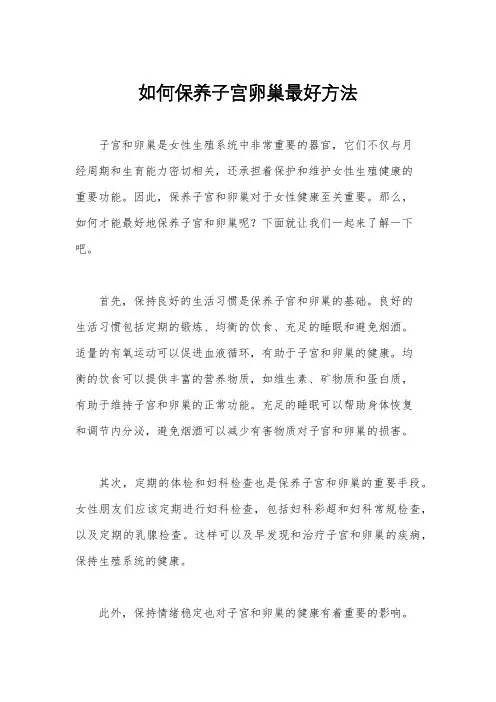 如何保养子宫卵巢最好方法

子宫和卵巢是女性生殖系统中非常重要的器官，它们不仅与月经周期和生育能力密切相关，还承担着保护和维护女性生殖健康的重要功能。因此，保养子宫和卵巢对于女性健康至关重要。那么，如何才能最好地保养子宫和卵巢呢？下面就让我们一起来了解一下吧。

首先，保持良好的生活习惯是保养子宫和卵巢的基础。良好的生活习惯包括定期的锻炼、均衡的饮食、充足的睡眠和避免烟酒。适量的有氧运动可以促进血液循环，有助于子宫和卵巢的健康。均衡的饮食可以提供丰富的营养物质，如维生素、矿物质和蛋白质，有助于维持子宫和卵巢的正常功能。充足的睡眠可以帮助身体恢复和调节内分泌，避免烟酒可以减少有害物质对子宫和卵巢的损害。

其次，定期的体检和妇科检查也是保养子宫和卵巢的重要手段。女性朋友们应该定期进行妇科检查，包括妇科彩超和妇科常规检查，以及定期的乳腺检查。这样可以及早发现和治疗子宫和卵巢的疾病，保持生殖系统的健康。

此外，保持情绪稳定也对子宫和卵巢的健康有着重要的影响。